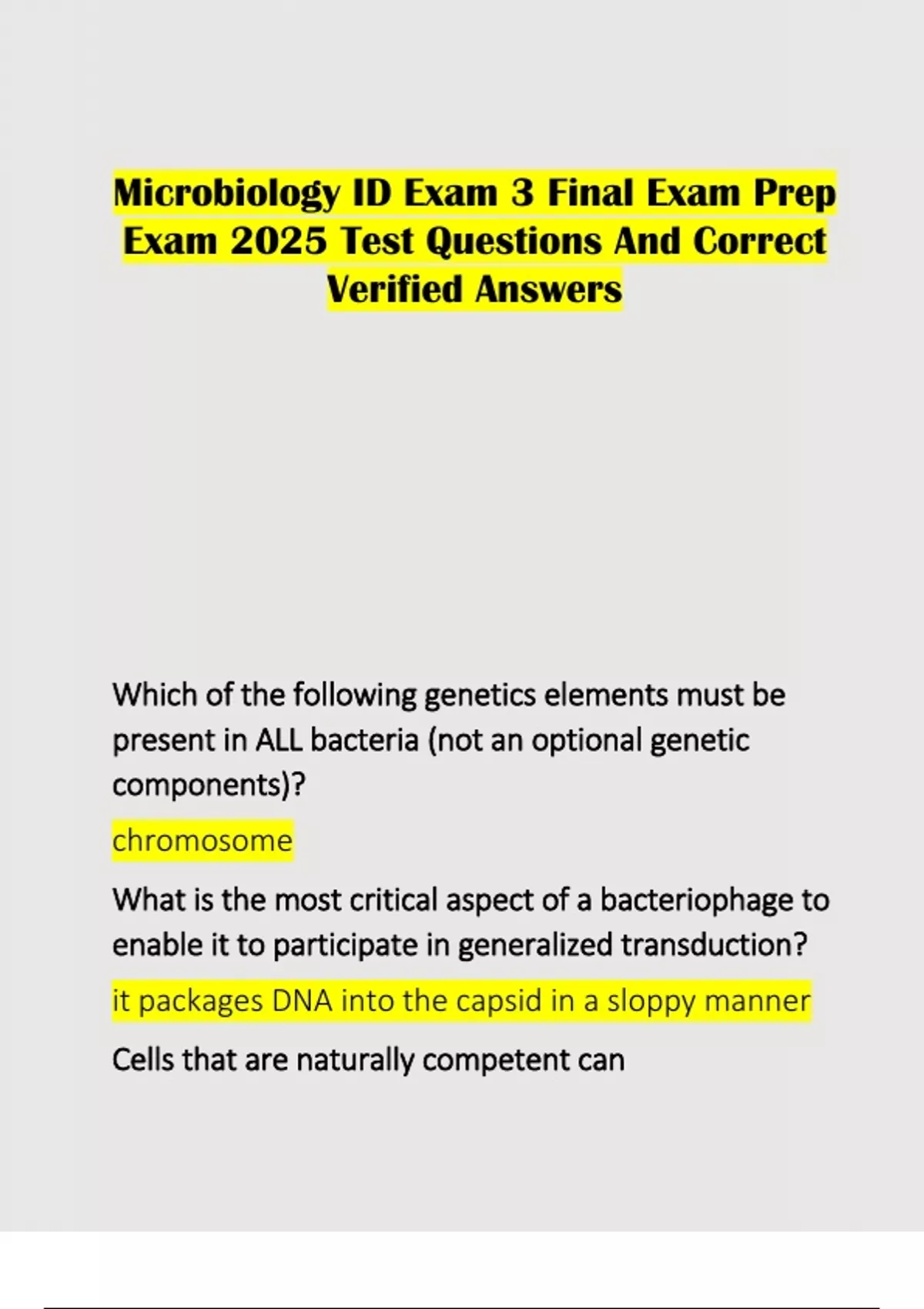 Microbiology ID Exam 3 Final Exam Prep Exam 2025 Test Questions And Correct Verified Answers

Which of the following genetics elements must be present in ALL bacteria (not an optional genetic components)?

chromosome

What is the most critical aspect of a bacteriophage to enable it to participate in generalized transduction?

it packages DNA into the capsid in a sloppy manner

Cells that are naturally competent can